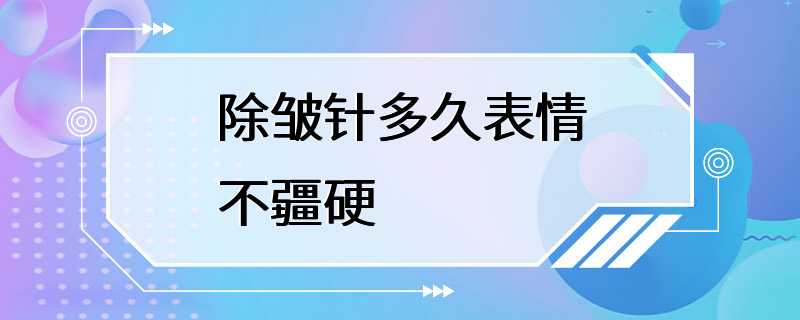 除皱针多久表情不疆硬